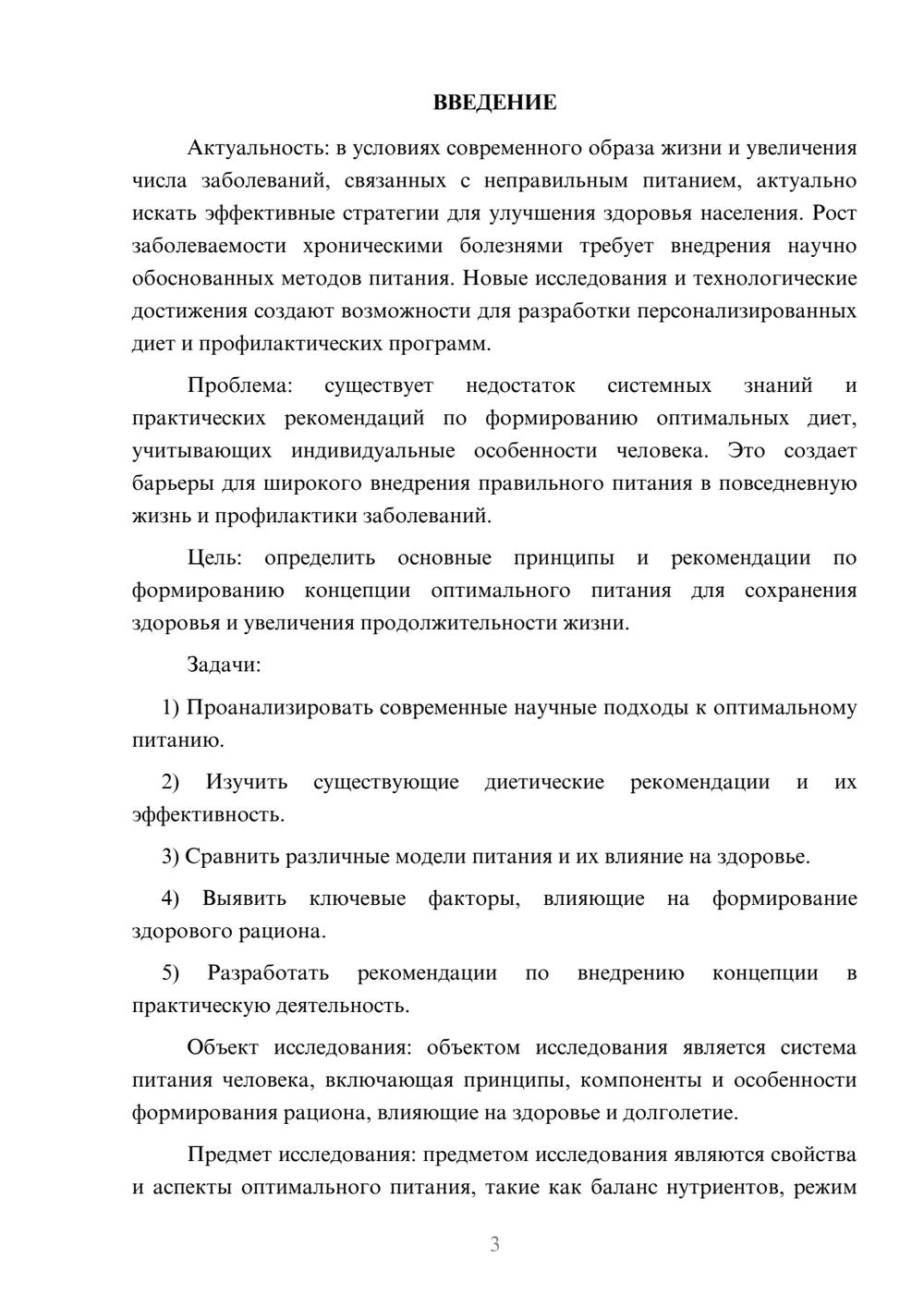 ВВЕДЕНИЕ

Актуальность: в условиях современного образа жизни и увеличения числа заболеваний, связанных с неправильным питанием, актуально искать эффективные стратегии для улучшения здоровья населения. Рост заболеваемости хроническими болезнями требует внедрения научно обоснованных методов питания. Новые исследования и технологические достижения создают возможности для разработки персонализированных диет и профилактических программ.

Проблема: существует недостаток системных знаний и практических рекомендаций по формированию оптимальных диет, учитывающих индивидуальные особенности человека. Это создает барьеры для широкого внедрения правильного питания в повседневную жизнь и профилактики заболеваний.

Цель: определить основные принципы и рекомендации по формированию концепции оптимального питания для сохранения здоровья и увеличения продолжительности жизни.

Задачи:

1) Проанализировать современные научные подходы к оптимальному питанию.

2) Изучить существующие диетические рекомендации и их эффективность.

3) Сравнить различные модели питания и их влияние на здоровье.

4) Выявить ключевые факторы, влияющие на формирование здорового рациона.

5) Разработать рекомендации по внедрению концепции в практическую деятельность.

Объект исследования: объектом исследования является система питания человека, включающая принципы, компоненты и особенности формирования рациона, влияющие на здоровье и долголетие.

Предмет исследования: предметом исследования являются свойства и аспекты оптимального питания, такие как баланс нутриентов, режим

3